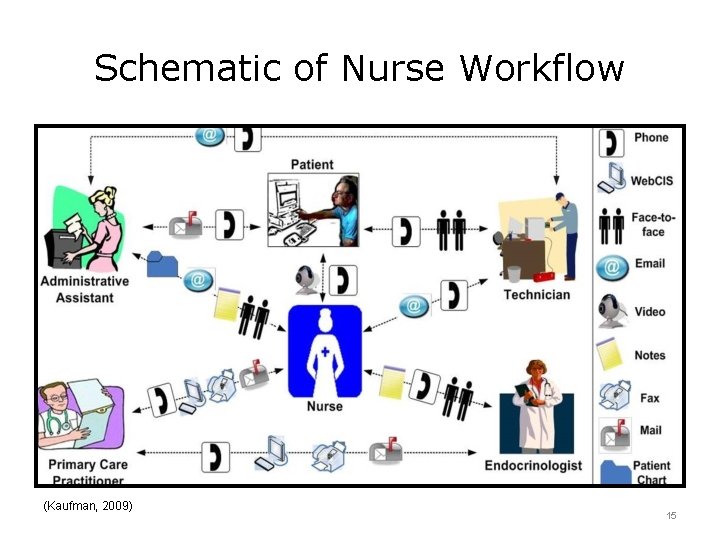 Schematic of Nurse Workflow

Patient

Administrative Assistant

Technician

Nurse

Primary Care Practitioner

Endocrinologist

Phone

WebCIS

Face-to-face

Email

Video

Notes

Fax

Mail

Patient Chart

(Kaufman, 2009)

15